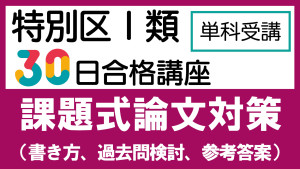 特別区Ⅰ類

単科受講

30日合格講座

課題式論文対策

（書き方、過去問検討、参考答案）